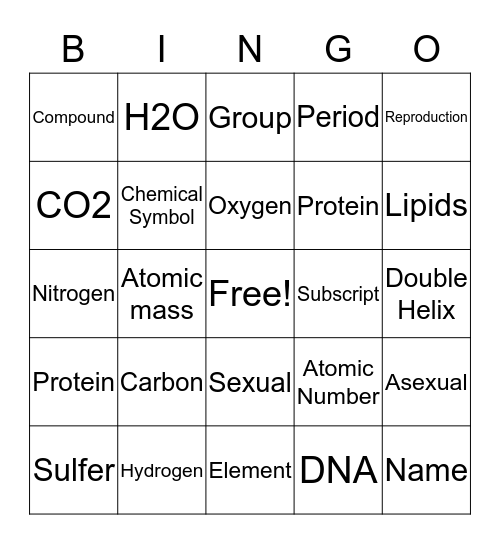 | B | I | N | G | O |
|---|---|---|---|---|
| Compound | H2O | Group | Period | Reproduction |
| CO2 | Chemical Symbol | Oxygen | Protein | Lipids |
| Nitrogen | Atomic mass | Free! | Subscript | Double Helix |
| Protein | Carbon | Sexual | Atomic Number | Asexual |
| Sulfer | Hydrogen | Element | DNA | Name |